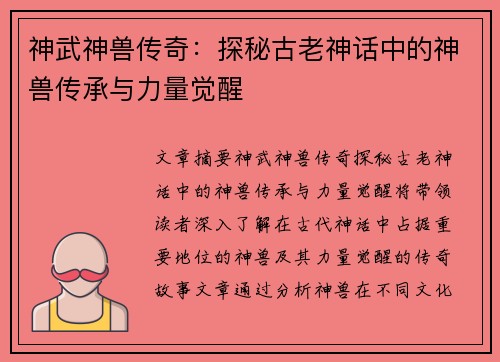 神武神兽传奇：探秘古老神话中的神兽传承与力量觉醒

文章摘要神武神兽传奇探秘古老神话中的神兽传承与力量觉醒将带领读者深入了解在古代神话中占据重要地位的神兽及其力量觉醒的传奇故事文章通过分析神兽在不同文化